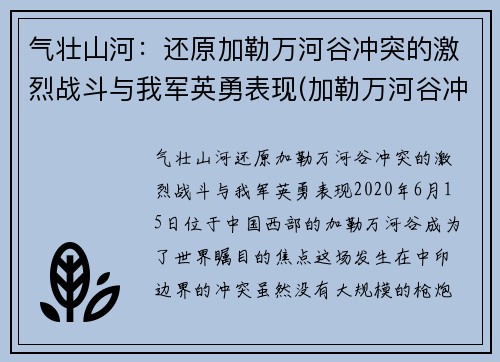 气壮山河：还原加勒万河谷冲突的激烈战斗与我军英勇表现(加勒万河谷冲

气壮山河还原加勒万河谷冲突的激烈战斗与我军英勇表现2020年6月15日位于中国西部的加勒万河谷成为了世界瞩目的焦点这场发生在中印边界的冲突虽然没有大规模的枪炮